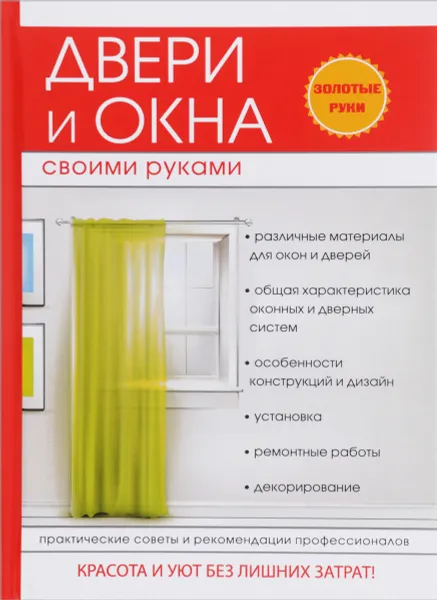 ДВЕРИ И ОКНА

ЗОЛОТЫЕ РУКИ

своими руками

• различные материалы для окон и дверей

• общая характеристика оконных и дверных систем

• особенности конструкций и дизайн

• установка

• ремонтные работы

• декорирование

практические советы и рекомендации профессионалов

КРАСОТА И УЮТ БЕЗ ЛИШНИХ ЗАТРАТ!